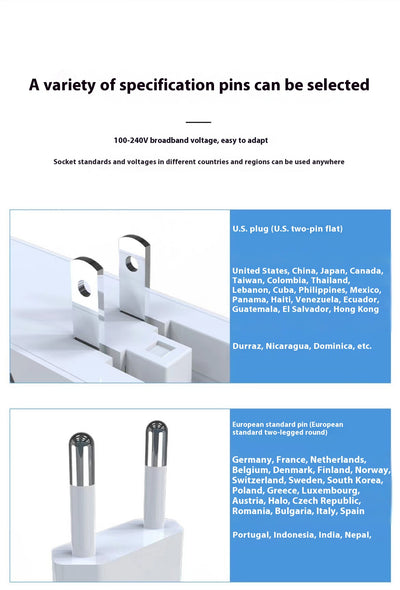 A variety of specification pins can be selected

100-240V broadband voltage, easy to adapt

Socket standards and voltages in different countries and regions can be used anywhere

U.S. plug (U.S. two-pin flat)

United States, China, Japan, Canada, Taiwan, Colombia, Thailand, Lebanon, Cuba, Philippines, Mexico, Panama, Haiti, Venezuela, Ecuador, Guatemala, El Salvador, Hong Kong

Durraz, Nicaragua, Dominica, etc.

European standard pin (European standard two-legged round)

Germany, France, Netherlands, Belgium, Denmark, Finland, Norway, Switzerland, Sweden, South Korea, Poland, Greece, Luxembourg, Austria, Halo, Czech Republic, Romania, Bulgaria, Italy, Spain

Portugal, Indonesia, India, Nepal,